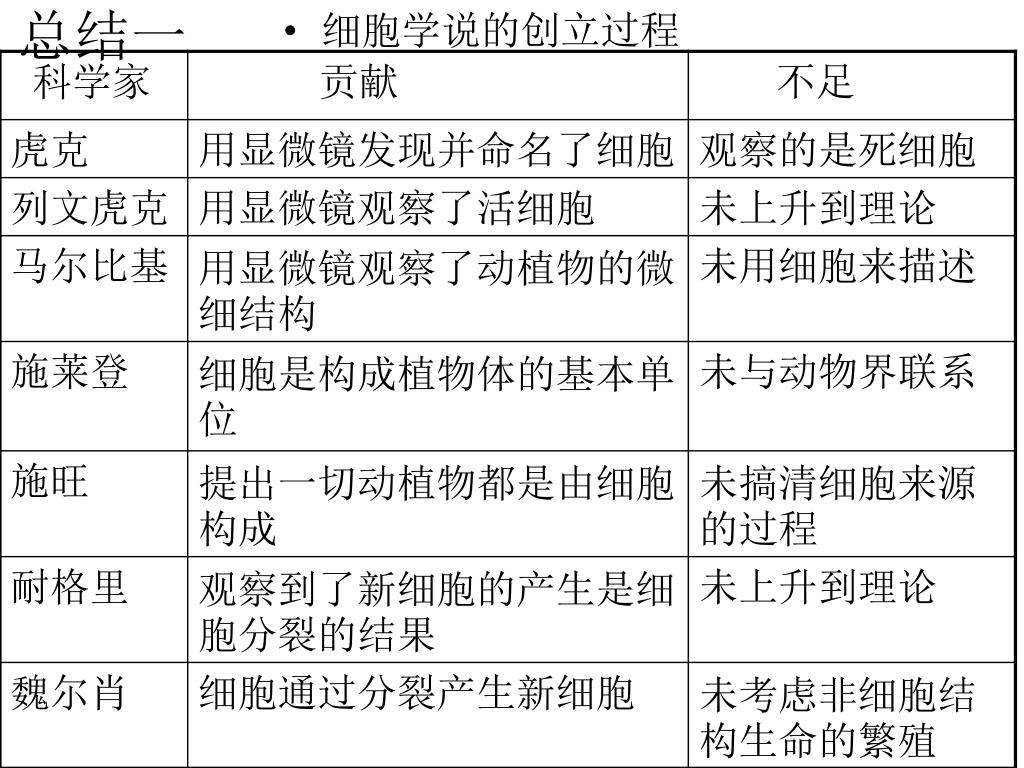 总结一

• 细胞学说的创立过程

| 科学家 | 贡献 | 不足 |
|---|---|---|
| 虎克 | 用显微镜发现并命名了细胞 | 观察的是死细胞 |
| 列文虎克 | 用显微镜观察了活细胞 | 未上升到理论 |
| 马尔比基 | 用显微镜观察了动植物的微细结构 | 未用细胞来描述 |
| 施莱登 | 细胞是构成植物体的基本单位 | 未与动物界联系 |
| 施旺 | 提出一切动植物都是由细胞构成 | 未搞清细胞来源的过程 |
| 耐格里 | 观察到了新细胞的产生是细胞分裂的结果 | 未上升到理论 |
| 魏尔肖 | 细胞通过分裂产生新细胞 | 未考虑非细胞结构生命的繁殖 |